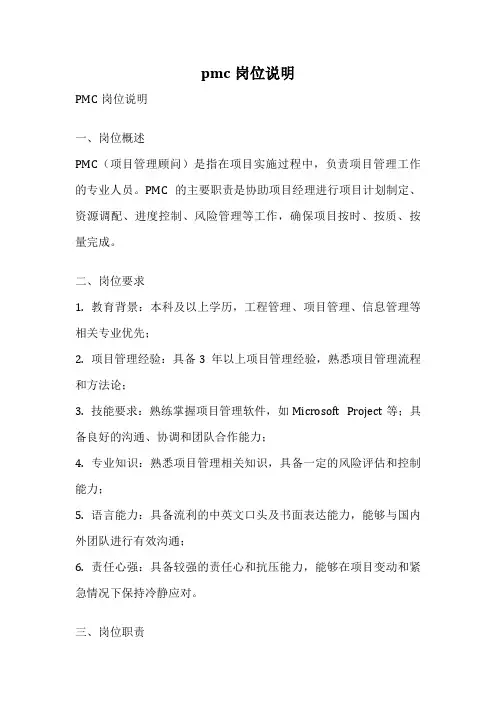 pmc 岗位说明

PMC 岗位说明

一、岗位概述

PMC（项目管理顾问）是指在项目实施过程中，负责项目管理工作的专业人员。PMC 的主要职责是协助项目经理进行项目计划制定、资源调配、进度控制、风险管理等工作，确保项目按时、按质、按量完成。

二、岗位要求

1. 教育背景：本科及以上学历，工程管理、项目管理、信息管理等相关专业优先；

2. 项目管理经验：具备 3 年以上项目管理经验，熟悉项目管理流程和方法论；

3. 技能要求：熟练掌握项目管理软件，如 Microsoft Project 等；具备良好的沟通、协调和团队合作能力；

4. 专业知识：熟悉项目管理相关知识，具备一定的风险评估和控制能力；

5. 语言能力：具备流利的中英文口头及书面表达能力，能够与国内外团队进行有效沟通；

6. 责任心强：具备较强的责任心和抗压能力，能够在项目变动和紧急情况下保持冷静应对。

三、岗位职责